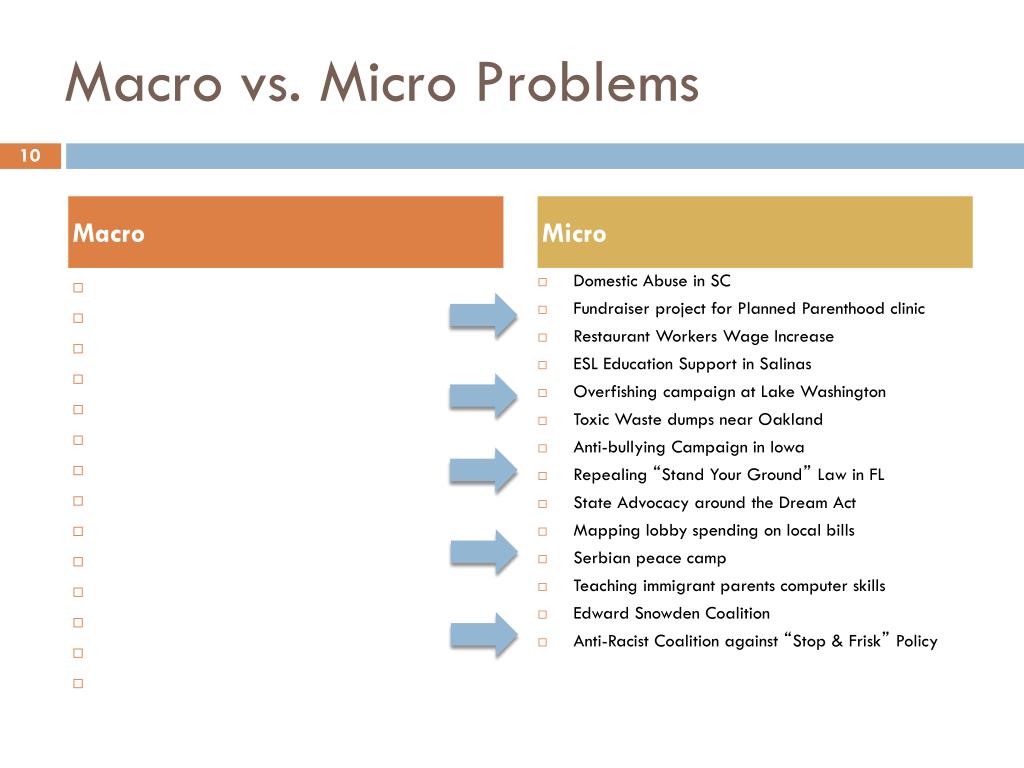 Macro vs. Micro Problems

10

Macro

Micro

Domestic Abuse in SC
Fundraiser project for Planned Parenthood clinic
Restaurant Workers Wage Increase
ESL Education Support in Salinas
Overfishing campaign at Lake Washington
Toxic Waste dumps near Oakland
Anti-bullying Campaign in Iowa
Repealing “Stand Your Ground” Law in FL
State Advocacy around the Dream Act
Mapping lobby spending on local bills
Serbian peace camp
Teaching immigrant parents computer skills
Edward Snowden Coalition
Anti-Racist Coalition against “Stop & Frisk” Policy